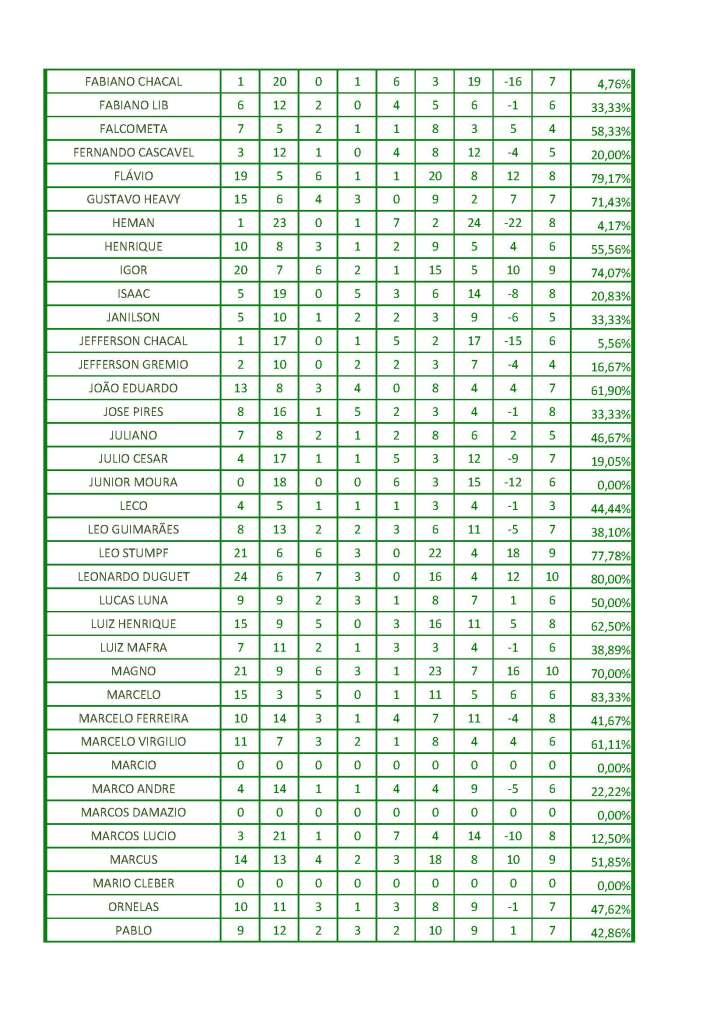 | FABIANO CHACAL | 1 | 20 | 0 | 1 | 6 | 3 | 19 | -16 | 7 | 4,76% |
|---|---|---|---|---|---|---|---|---|---|---|
| FABIANO LIB | 6 | 12 | 2 | 0 | 4 | 5 | 6 | -1 | 6 | 33,33% |
| FALCOMETA | 7 | 5 | 2 | 1 | 1 | 8 | 3 | 5 | 4 | 58,33% |
| FERNANDO CASCAVEL | 3 | 12 | 1 | 0 | 4 | 8 | 12 | -4 | 5 | 20,00% |
| FLÁVIO | 19 | 5 | 6 | 1 | 1 | 20 | 8 | 12 | 8 | 79,17% |
| GUSTAVO HEAVY | 15 | 6 | 4 | 3 | 0 | 9 | 2 | 7 | 7 | 71,43% |
| HEMAN | 1 | 23 | 0 | 1 | 7 | 2 | 24 | -22 | 8 | 4,17% |
| HENRIQUE | 10 | 8 | 3 | 1 | 2 | 9 | 5 | 4 | 6 | 55,56% |
| IGOR | 20 | 7 | 6 | 2 | 1 | 15 | 5 | 10 | 9 | 74,07% |
| ISAAC | 5 | 19 | 0 | 5 | 3 | 6 | 14 | -8 | 8 | 20,83% |
| JANILSON | 5 | 10 | 1 | 2 | 2 | 3 | 9 | -6 | 5 | 33,33% |
| JEFFERSON CHACAL | 1 | 17 | 0 | 1 | 5 | 2 | 17 | -15 | 6 | 5,56% |
| JEFFERSON GREMIO | 2 | 10 | 0 | 2 | 2 | 3 | 7 | -4 | 4 | 16,67% |
| JOÃO EDUARDO | 13 | 8 | 3 | 4 | 0 | 8 | 4 | 4 | 7 | 61,90% |
| JOSE PIRES | 8 | 16 | 1 | 5 | 2 | 3 | 4 | -1 | 8 | 33,33% |
| JULIANO | 7 | 8 | 2 | 1 | 2 | 8 | 6 | 2 | 5 | 46,67% |
| JULIO CESAR | 4 | 17 | 1 | 1 | 5 | 3 | 12 | -9 | 7 | 19,05% |
| JUNIOR MOURA | 0 | 18 | 0 | 0 | 6 | 3 | 15 | -12 | 6 | 0,00% |
| LECO | 4 | 5 | 1 | 1 | 1 | 3 | 4 | -1 | 3 | 44,44% |
| LEO GUIMARÃES | 8 | 13 | 2 | 2 | 3 | 6 | 11 | -5 | 7 | 38,10% |
| LEO STUMPF | 21 | 6 | 6 | 3 | 0 | 22 | 4 | 18 | 9 | 77,78% |
| LEONARDO DUGUET | 24 | 6 | 7 | 3 | 0 | 16 | 4 | 12 | 10 | 80,00% |
| LUCAS LUNA | 9 | 9 | 2 | 3 | 1 | 8 | 7 | 1 | 6 | 50,00% |
| LUIZ HENRIQUE | 15 | 9 | 5 | 0 | 3 | 16 | 11 | 5 | 8 | 62,50% |
| LUIZ MAFRA | 7 | 11 | 2 | 1 | 3 | 3 | 4 | -1 | 6 | 38,89% |
| MAGNO | 21 | 9 | 6 | 3 | 1 | 23 | 7 | 16 | 10 | 70,00% |
| MARCELO | 15 | 3 | 5 | 0 | 1 | 11 | 5 | 6 | 6 | 83,33% |
| MARCELO FERREIRA | 10 | 14 | 3 | 1 | 4 | 7 | 11 | -4 | 8 | 41,67% |
| MARCELO VIRGILIO | 11 | 7 | 3 | 2 | 1 | 8 | 4 | 4 | 6 | 61,11% |
| MARCIO | 0 | 0 | 0 | 0 | 0 | 0 | 0 | 0 | 0 | 0,00% |
| MARCO ANDRE | 4 | 14 | 1 | 1 | 4 | 4 | 9 | -5 | 6 | 22,22% |
| MARCOS DAMAZIO | 0 | 0 | 0 | 0 | 0 | 0 | 0 | 0 | 0 | 0,00% |
| MARCOS LUCIO | 3 | 21 | 1 | 0 | 7 | 4 | 14 | -10 | 8 | 12,50% |
| MARCUS | 14 | 13 | 4 | 2 | 3 | 18 | 8 | 10 | 9 | 51,85% |
| MARIO CLEBER | 0 | 0 | 0 | 0 | 0 | 0 | 0 | 0 | 0 | 0,00% |
| ORNELAS | 10 | 11 | 3 | 1 | 3 | 8 | 9 | -1 | 7 | 47,62% |
| PABLO | 9 | 12 | 2 | 3 | 2 | 10 | 9 | 1 | 7 | 42,86% |